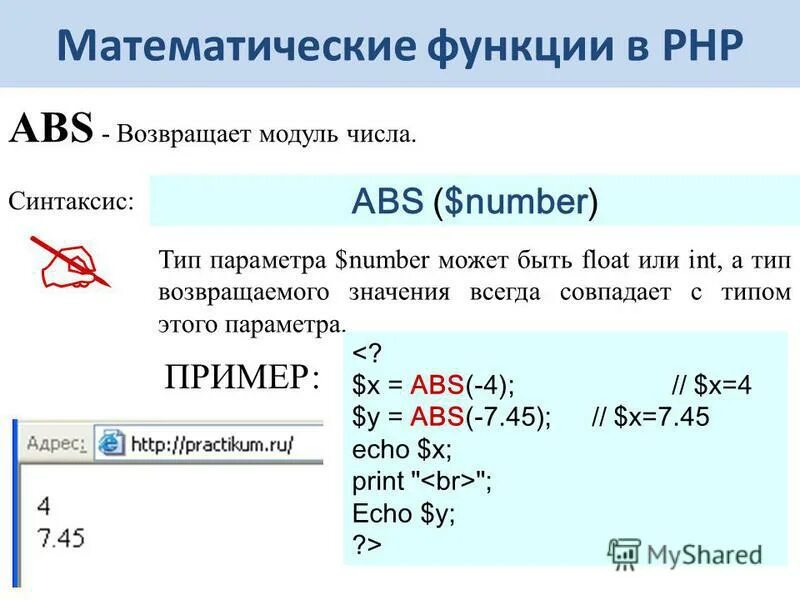 Математические функции в PHP

ABS - Возвращает модуль числа.

Синтаксис:

ABS ($number)

Тип параметра $number может быть float или int, а тип возвращаемого значения всегда совпадает с типом этого параметра.

ПРИМЕР:

<?
$x = ABS(-4);                    // $x=4
$y = ABS(-7.45);       // $x=7.45
echo $x;
print "<br>";
Echo $y;
?>

Адрес: http://practikum.ru/

4
7.45

MyShared